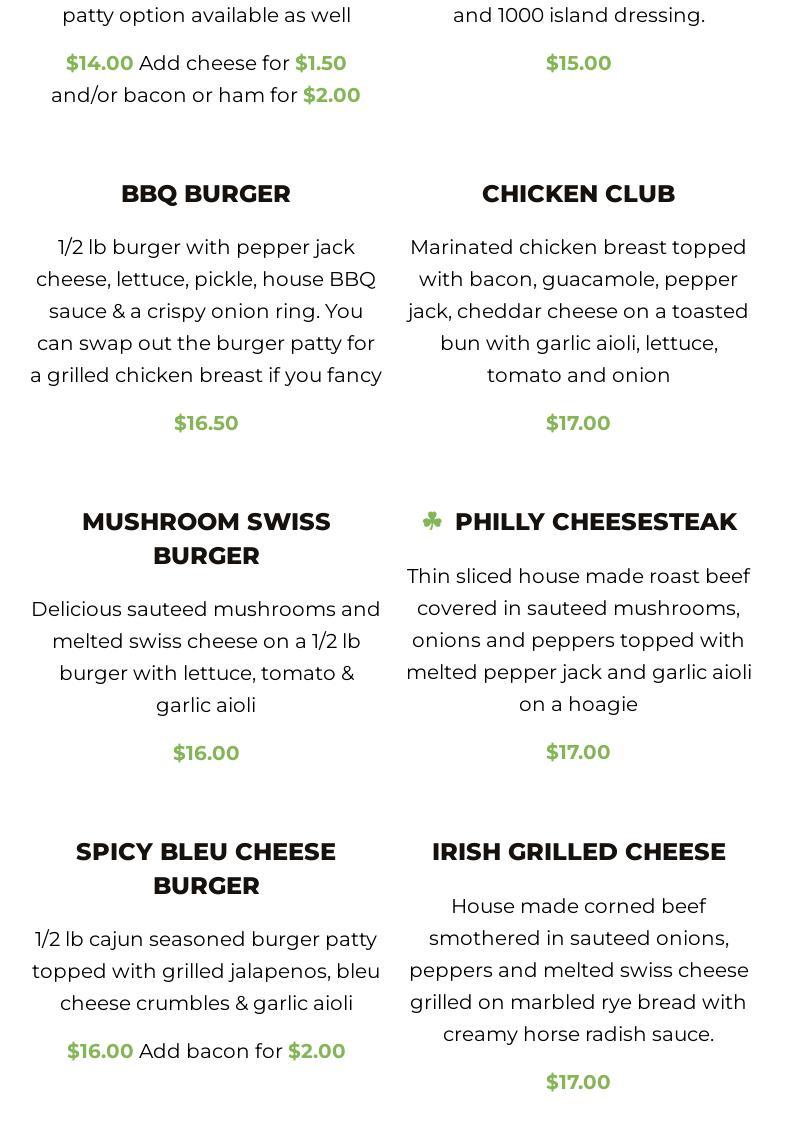 patty option available as well

$14.00 Add cheese for $1.50 and/or bacon or ham for $2.00

BBQ BURGER

1/2 lb burger with pepper jack cheese, lettuce, pickle, house BBQ sauce & a crispy onion ring. You can swap out the burger patty for a grilled chicken breast if you fancy

$16.50

MUSHROOM SWISS BURGER

Delicious sauteed mushrooms and melted swiss cheese on a 1/2 lb burger with lettuce, tomato & garlic aioli

$16.00

SPICY BLEU CHEESE BURGER

1/2 lb cajun seasoned burger patty topped with grilled jalapenos, bleu cheese crumbles & garlic aioli

$16.00 Add bacon for $2.00

and 1000 island dressing.

$15.00

CHICKEN CLUB

Marinated chicken breast topped with bacon, guacamole, pepper jack, cheddar cheese on a toasted bun with garlic aioli, lettuce, tomato and onion

$17.00

☘ PHILLY CHEESESTEAK

Thin sliced house made roast beef covered in sauteed mushrooms, onions and peppers topped with melted pepper jack and garlic aioli on a hoagie

$17.00

IRISH GRILLED CHEESE

House made corned beef smothered in sauteed onions, peppers and melted swiss cheese grilled on marbled rye bread with creamy horse radish sauce.

$17.00